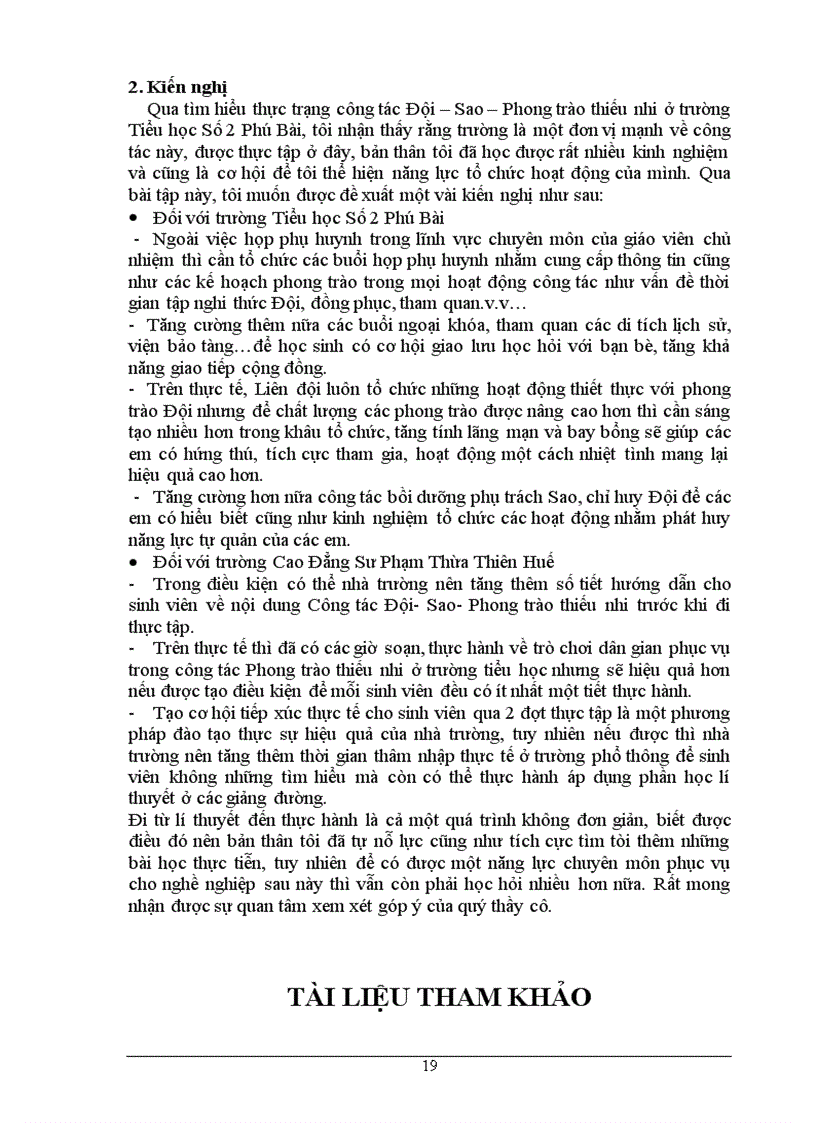 2. Kiến nghị

Qua tìm hiểu thực trạng công tác Đội – Sao – Phong trào thiếu nhi ở trường Tiểu học Số 2 Phú Bài, tôi nhận thấy rằng trường là một đơn vị mạnh về công tác này, được thực tập ở đây, bản thân tôi đã học được rất nhiều kinh nghiệm và cũng là cơ hội để tôi thể hiện năng lực tổ chức hoạt động của mình. Qua bài tập này, tôi muốn được đề xuất một vài kiến nghị như sau:

• Đối với trường Tiểu học Số 2 Phú Bài

- Ngoài việc họp phụ huynh trong lĩnh vực chuyên môn của giáo viên chủ nhiệm thì cần tổ chức các buổi họp phụ huynh nhằm cung cấp thông tin cũng như các kế hoạch phong trào trong mọi hoạt động công tác như vấn đề thời gian tập nghi thức Đội, đồng phục, tham quan.v.v…

- Tăng cường thêm nữa các buổi ngoại khóa, tham quan các di tích lịch sử, viện bảo tàng…để học sinh có cơ hội giao lưu học hỏi với bạn bè, tăng khả năng giao tiếp cộng đồng.

- Trên thực tế, Liên đội luôn tổ chức những hoạt động thiết thực với phong trào Đội nhưng để chất lượng các phong trào được nâng cao hơn thì cần sáng tạo nhiều hơn trong khâu tổ chức, tăng tính lãng mạn và bay bổng sẽ giúp các em có hứng thú, tích cực tham gia, hoạt động một cách nhiệt tình mang lại hiệu quả cao hơn.

- Tăng cường hơn nữa công tác bồi dưỡng phụ trách Sao, chỉ huy Đội để các em có hiểu biết cũng như kinh nghiệm tổ chức các hoạt động nhằm phát huy năng lực tự quản của các em.

• Đối với trường Cao Đẳng Sư Phạm Thừa Thiên Huế

- Trong điều kiện có thể nhà trường nên tăng thêm số tiết hướng dẫn cho sinh viên về nội dung Công tác Đội- Sao- Phong trào thiếu nhi trước khi đi thực tập.

- Trên thực tế thì đã có các giờ soạn, thực hành về trò chơi dân gian phục vụ trong công tác Phong trào thiếu nhi ở trường tiểu học nhưng sẽ hiệu quả hơn nếu được tạo điều kiện để mỗi sinh viên đều có ít nhất một tiết thực hành.

- Tạo cơ hội tiếp xúc thực tế cho sinh viên qua 2 đợt thực tập là một phương pháp đào tạo thực sự hiệu quả của nhà trường, tuy nhiên nếu được thì nhà trường nên tăng thêm thời gian thâm nhập thực tế ở trường phổ thông để sinh viên không những tìm hiểu mà còn có thể thực hành áp dụng phần học lí thuyết ở các giảng đường.

Đi từ lí thuyết đến thực hành là cả một quá trình không đơn giản, biết được điều đó nên bản thân tôi đã tự nỗ lực cũng như tích cực tìm tòi thêm những bài học thực tiễn, tuy nhiên để có được một năng lực chuyên môn phục vụ cho nghề nghiệp sau này thì vẫn còn phải học hỏi nhiều hơn nữa. Rất mong nhận được sự quan tâm xem xét góp ý của quý thầy cô.

TÀI LIỆU THAM KHẢO

19